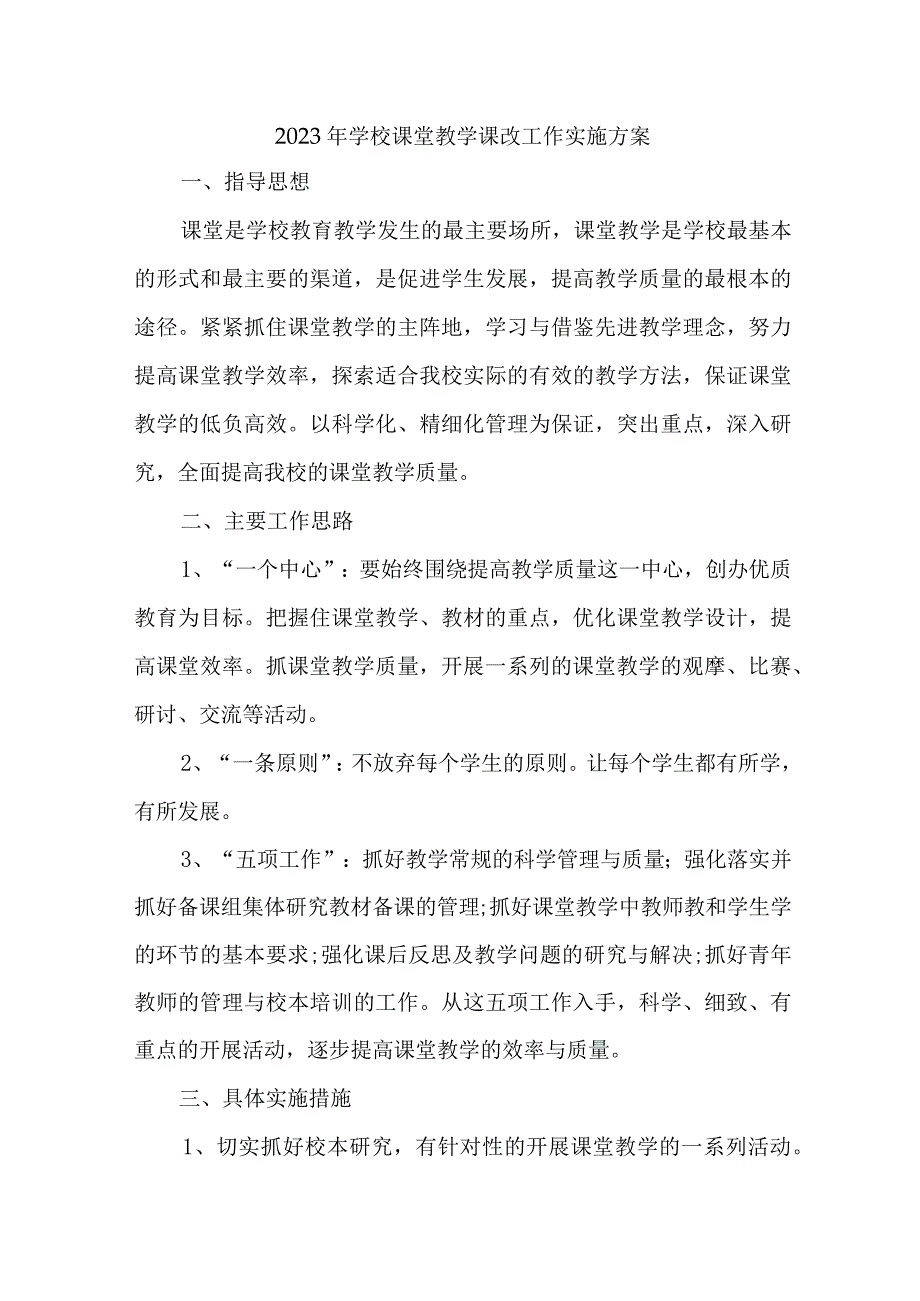 2023年学校课堂教学课改工作实施方案

一、指导思想

课堂是学校教育教学发生的最主要场所，课堂教学是学校最基本的形式和最主要的渠道，是促进学生发展，提高教学质量的最根本的途径。紧紧抓住课堂教学的主阵地，学习与借鉴先进教学理念，努力提高课堂教学效率，探索适合我校实际的有效的教学方法，保证课堂教学的低负高效。以科学化、精细化管理为保证，突出重点，深入研究，全面提高我校的课堂教学质量。

二、主要工作思路

1、“一个中心”：要始终围绕提高教学质量这一中心，创办优质教育为目标。把握住课堂教学、教材的重点，优化课堂教学设计，提高课堂效率。抓课堂教学质量，开展一系列的课堂教学的观摩、比赛、研讨、交流等活动。

2、“一条原则”：不放弃每个学生的原则。让每个学生都有所学，有所发展。

3、“五项工作”：抓好教学常规的科学管理与质量；强化落实并抓好备课组集体研究教材备课的管理;抓好课堂教学中教师教和学生学的环节的基本要求;强化课后反思及教学问题的研究与解决;抓好青年教师的管理与校本培训的工作。从这五项工作入手，科学、细致、有重点的开展活动，逐步提高课堂教学的效率与质量。

三、具体实施措施

1、切实抓好校本研究，有针对性的开展课堂教学的一系列活动。